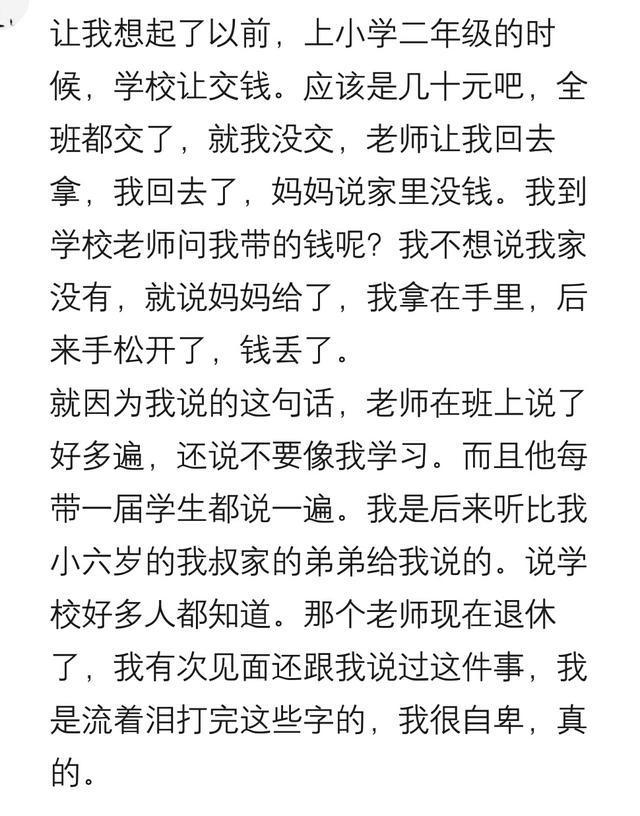 让我想起了以前，上小学二年级的时候，学校让交钱。应该是几十元吧，全班都交了，就我没交，老师让我回去拿，我回去了，妈妈说家里没钱。我到学校老师问我带的钱呢？我不想说我家没有，就说妈妈给了，我拿在手里，后来手松开了，钱丢了。
就因为我说的这句话，老师在班上说了好多遍，还说不要像我学习。而且他每带一届学生都说一遍。我是后来听比我小六岁的我叔家的弟弟给我说的。说学校好多人都知道。那个老师现在退休了，我有次见面还跟我说过这件事，我是流着泪打完这些字的，我很自卑，真的。